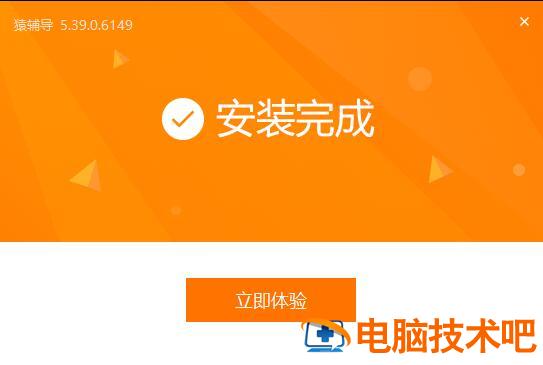 猿辅导 5.39.0.6149

×

安装完成

立即体验

电脑技术吧